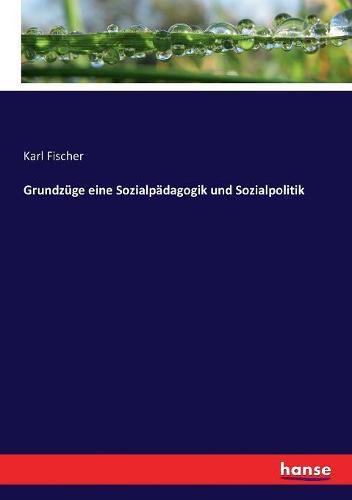 Karl Fischer

Grundzüge eine Sozialpädagogik und Sozialpolitik

hanse